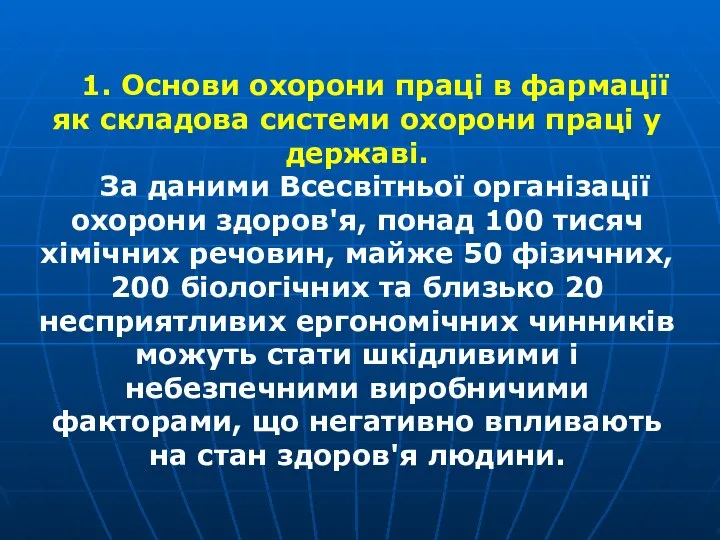 1. Основи охорони праці в фармації як складова системи охорони праці у державі.

За даними Всесвітньої організації охорони здоров'я, понад 100 тисяч хімічних речовин, майже 50 фізичних, 200 біологічних та близько 20 несприятливих ергономічних чинників можуть стати шкідливими і небезпечними виробничими факторами, що негативно впливають на стан здоров'я людини.